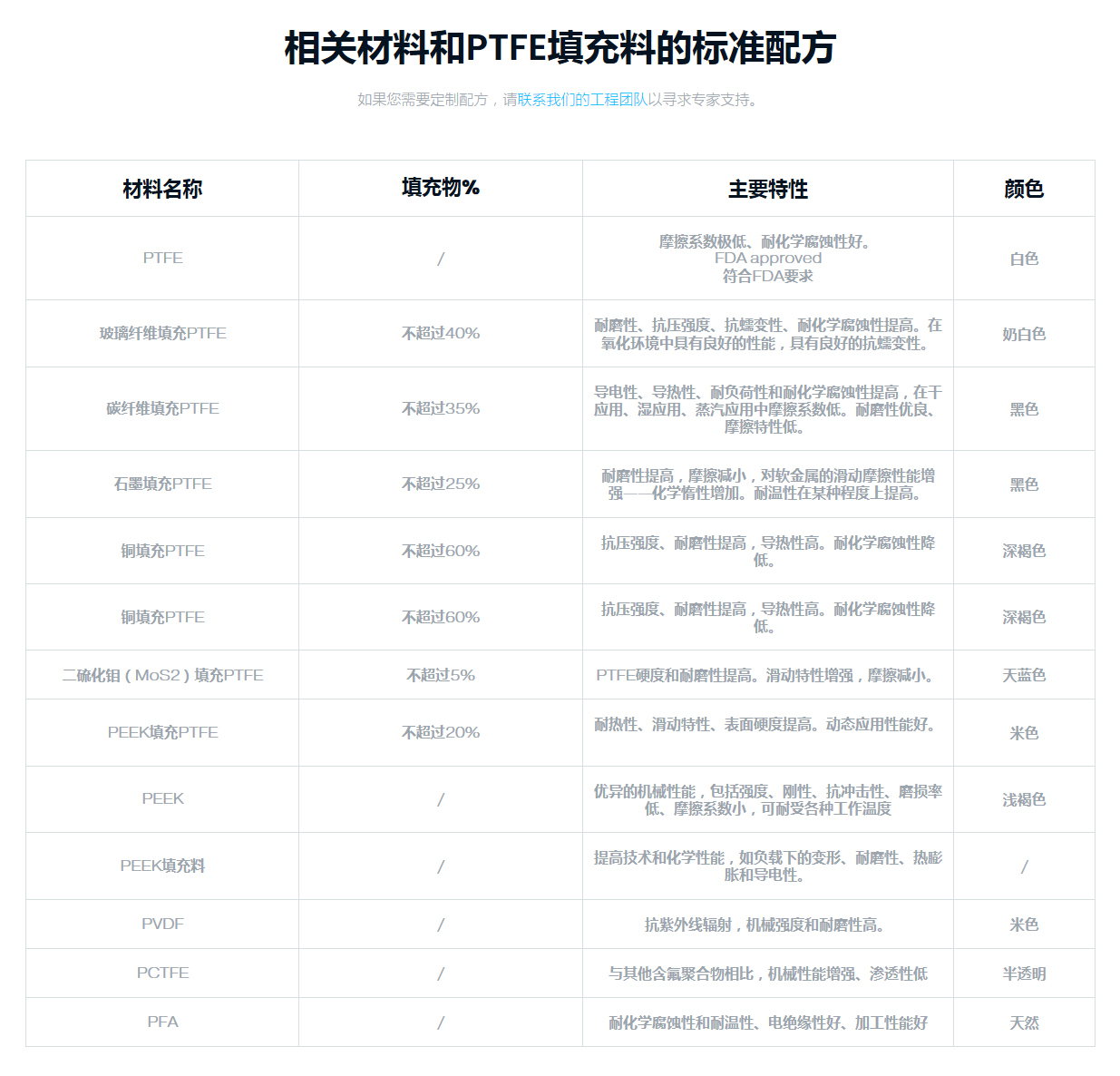 相关材料和PTFE填充料的标准配方

如果您需要定制配方，请联系我们的工程团队以寻求专家支持。

| 材料名称 | 填充物% | 主要特性 | 颜色 |
|---|---|---|---|
| PTFE | / | 摩擦系数极低、耐化学腐蚀性好。 FDA approved 符合FDA要求 | 白色 |
| 玻璃纤维填充PTFE | 不超过40% | 耐磨性、抗压强度、抗蠕变性、耐化学腐蚀性提高。在氧化环境中具有良好的性能，具有良好的抗蠕变性。 | 奶白色 |
| 碳纤维填充PTFE | 不超过35% | 导电性、导热性、耐负荷性和耐化学腐蚀性提高，在干应用、湿应用、蒸汽应用中摩擦系数低。耐磨性优良、摩擦特性低。 | 黑色 |
| 石墨填充PTFE | 不超过25% | 耐磨性提高，摩擦减小，对软金属的滑动摩擦性能增强——化学惰性增加。耐温性在某种程度上提高。 | 黑色 |
| 铜填充PTFE | 不超过60% | 抗压强度、耐磨性提高，导热性高。耐化学腐蚀性降低。 | 深褐色 |
| 铜填充PTFE | 不超过60% | 抗压强度、耐磨性提高，导热性高。耐化学腐蚀性降低。 | 深褐色 |
| 二硫化钼（MoS2）填充PTFE | 不超过5% | PTFE硬度和耐磨性提高。滑动特性增强，摩擦减小。 | 天蓝色 |
| PEEK填充PTFE | 不超过20% | 耐热性、滑动特性、表面硬度提高。动态应用性能好。 | 米色 |
| PEEK | / | 优异的机械性能，包括强度、刚性、抗冲击性、磨损率低、摩擦系数小，可耐受各种工作温度 | 浅褐色 |
| PEEK填充料 | / | 提高技术和化学性能，如负载下的变形、耐磨性、热膨胀和导电性。 | / |
| PVDF | / | 抗紫外线辐射，机械强度和耐磨性高。 | 米色 |
| PCTFE | / | 与其他含氟聚合物相比，机械性能增强、渗透性低 | 半透明 |
| PFA | / | 耐化学腐蚀性和耐温性、电绝缘性好、加工性能好 | 天然 |